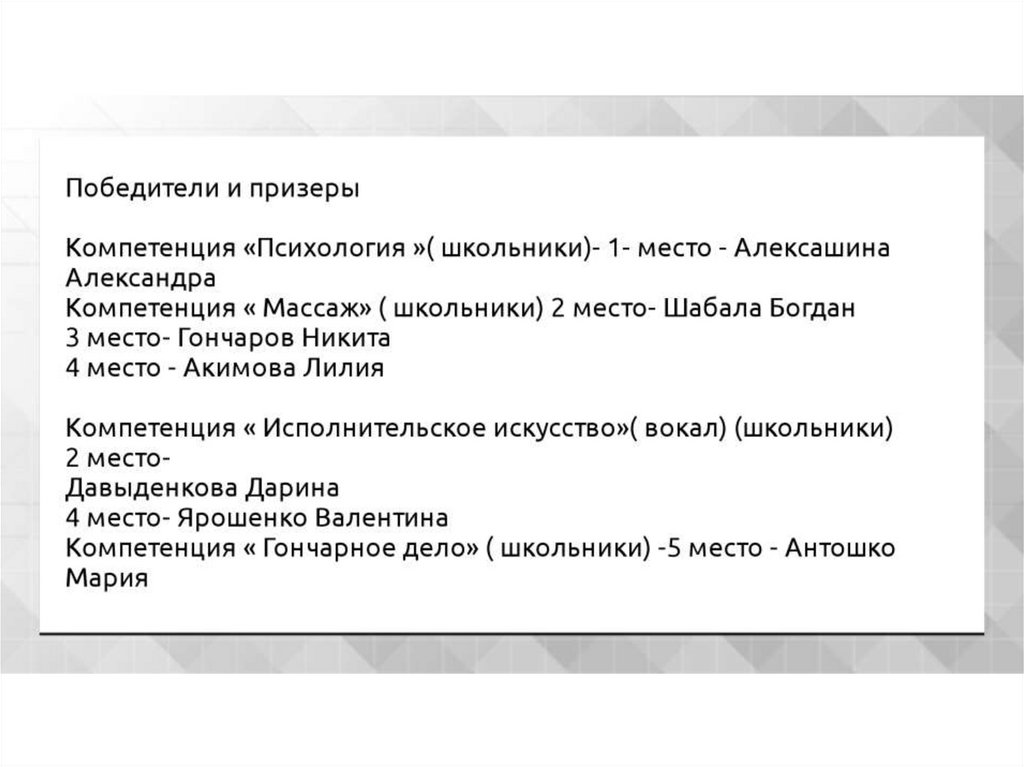 Победители и призеры

Компетенция «Психология »( школьники)- 1- место - Алексашина Александра
Компетенция « Массаж» ( школьники) 2 место- Шабала Богдан
3 место- Гончаров Никита
4 место - Акимова Лилия

Компетенция « Исполнительское искусство»( вокал) (школьники)
2 место-
Давыденкова Дарина
4 место- Ярошенко Валентина
Компетенция « Гончарное дело» ( школьники) -5 место - Антошко Мария